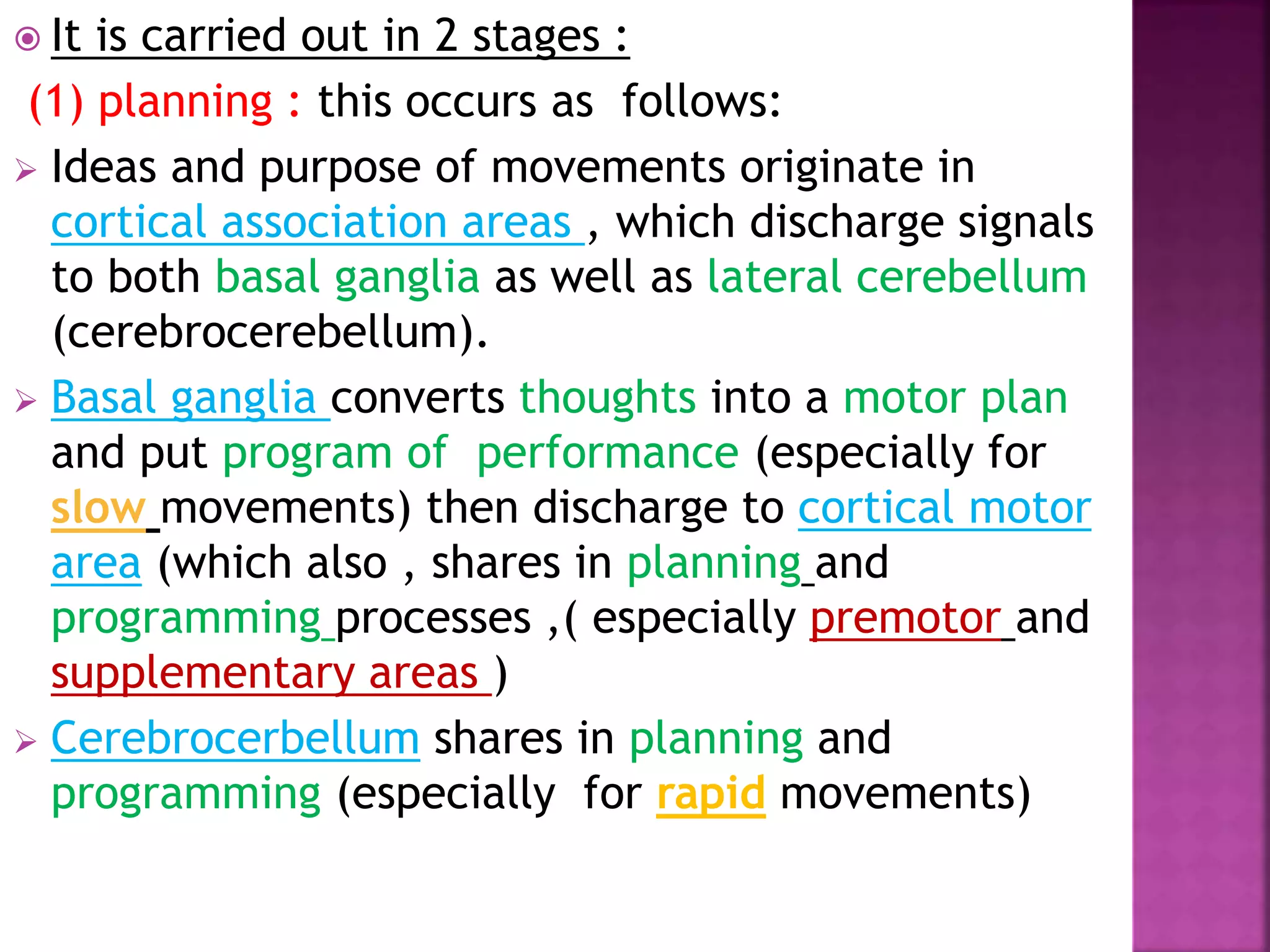 It is carried out in 2 stages :

(1) planning : this occurs as follows:

Ideas and purpose of movements originate in cortical association areas , which discharge signals to both basal ganglia as well as lateral cerebellum (cerebrocerebellum).

Basal ganglia converts thoughts into a motor plan and put program of performance (especially for slow movements) then discharge to cortical motor area (which also , shares in planning and programming processes ,( especially premotor and supplementary areas )

Cerebrocerbellum shares in planning and programming (especially for rapid movements)